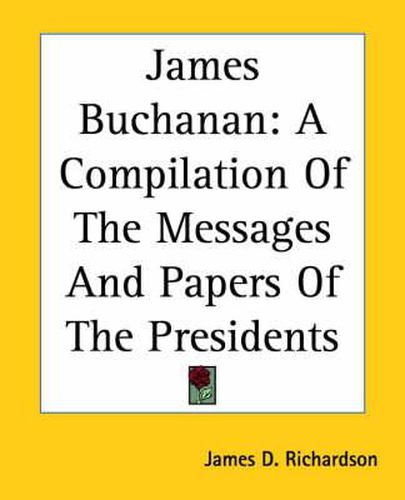 James Buchanan: A Compilation Of The Messages And Papers Of The Presidents

James D. Richardson